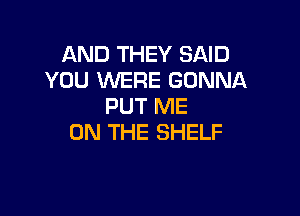 AND THEY SAID
YOU WERE GONNA
PUT ME
ON THE SHELF